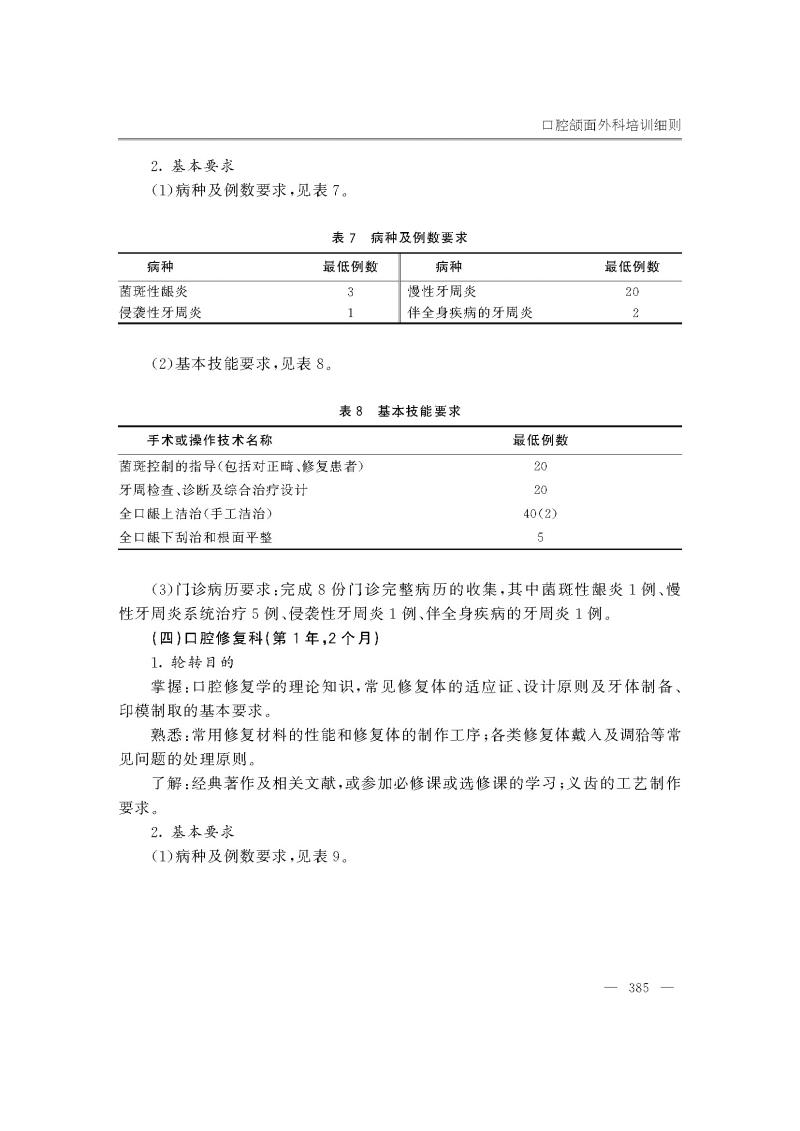 口腔颌面外科培训细则

2. 基本要求

(1)病种及例数要求，见表7。

表7 病种及例数要求

| 病种 | 最低例数 | 病种 | 最低例数 |
|---|---|---|---|
| 菌斑性龈炎 | 3 | 慢性牙周炎 | 20 |
| 侵袭性牙周炎 | 1 | 伴全身疾病的牙周炎 | 2 |

(2)基本技能要求，见表8。

表8 基本技能要求

| 手术或操作技术名称 | 最低例数 |
|---|---|
| 菌斑控制的指导(包括对正畸、修复患者) | 20 |
| 牙周检查、诊断及综合治疗设计 | 20 |
| 全口龈上洁治(手工洁治) | 40(2) |
| 全口龈下刮治和根面平整 | 5 |

(3)门诊病历要求：完成8份门诊完整病历的收集，其中菌斑性龈炎1例、慢性牙周炎系统治疗5例、侵袭性牙周炎1例、伴全身疾病的牙周炎1例。

(四)口腔修复科(第1年，2个月)

1. 轮转目的

掌握：口腔修复学的理论知识，常见修复体的适应证、设计原则及牙体制备、印模制取的基本要求。

熟悉：常用修复材料的性能和修复体的制作工序；各类修复体戴入及调𬌗等常见问题的处理原则。

了解：经典著作及相关文献，或参加必修课或选修课的学习；义齿的工艺制作要求。

2. 基本要求

(1)病种及例数要求，见表9。

— 385 —